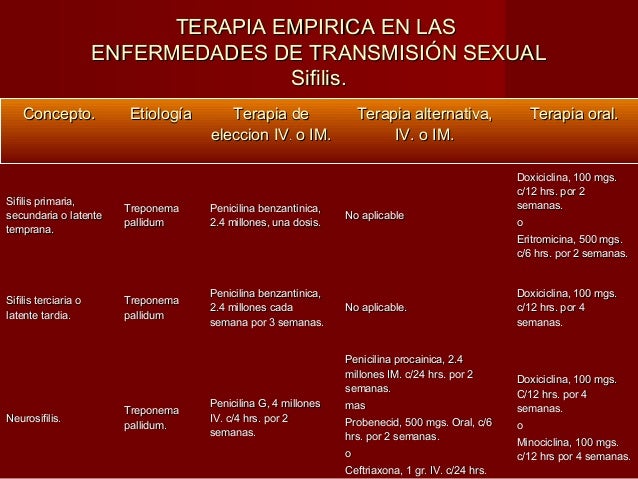 TERAPIA EMPIRICA EN LAS ENFERMEDADES DE TRANSMISIÓN SEXUAL
Sifilis.

| Concepto. | Etiología | Terapia de eleccion IV. o IM. | Terapia alternativa, IV. o IM. | Terapia oral. |
|---|---|---|---|---|
| Sifilis primaria, secundaria o latente temprana. | Treponema pallidum | Penicilina benzantinica, 2.4 millones, una dosis. | No aplicable | Doxiciclina, 100 mgs. c/12 hrs. por 2 semanas. o Eritromicina, 500 mgs. c/6 hrs. por 2 semanas. |
| Sifilis terciaria o latente tardia. | Treponema pallidum | Penicilina benzantinica, 2.4 millones cada semana por 3 semanas. | No aplicable. | Doxiciclina, 100 mgs. c/12 hrs. por 4 semanas. |
| Neurosifilis. | Treponema pallidum. | Penicilina G, 4 millones IV. c/4 hrs. por 2 semanas. | Penicilina procainica, 2.4 millones IM. c/24 hrs. por 2 semanas. mas Probenecid, 500 mgs. Oral, c/6 hrs. por 2 semanas. o Ceftriaxona, 1 gr. IV. c/24 hrs. | Doxiciclina, 100 mgs. C/12 hrs. por 4 semanas. o Minociclina, 100 mgs. c/12 hrs por 4 semanas. |